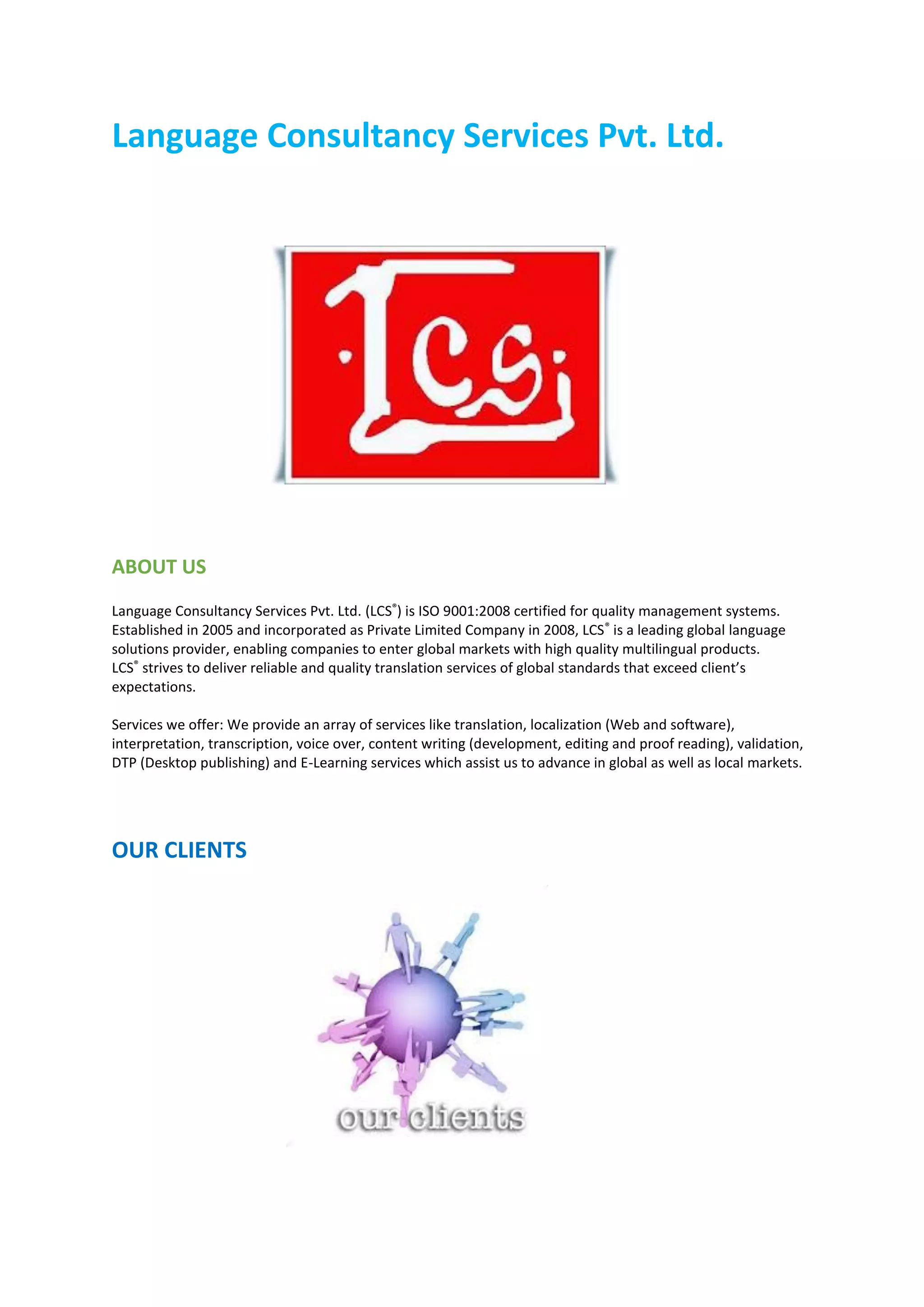 Language Consultancy Services Pvt. Ltd.

LCS

ABOUT US

Language Consultancy Services Pvt. Ltd. (LCS®) is ISO 9001:2008 certified for quality management systems. Established in 2005 and incorporated as Private Limited Company in 2008, LCS® is a leading global language solutions provider, enabling companies to enter global markets with high quality multilingual products. LCS® strives to deliver reliable and quality translation services of global standards that exceed client's expectations.

Services we offer: We provide an array of services like translation, localization (Web and software), interpretation, transcription, voice over, content writing (development, editing and proof reading), validation, DTP (Desktop publishing) and E-Learning services which assist us to advance in global as well as local markets.

OUR CLIENTS

our clients